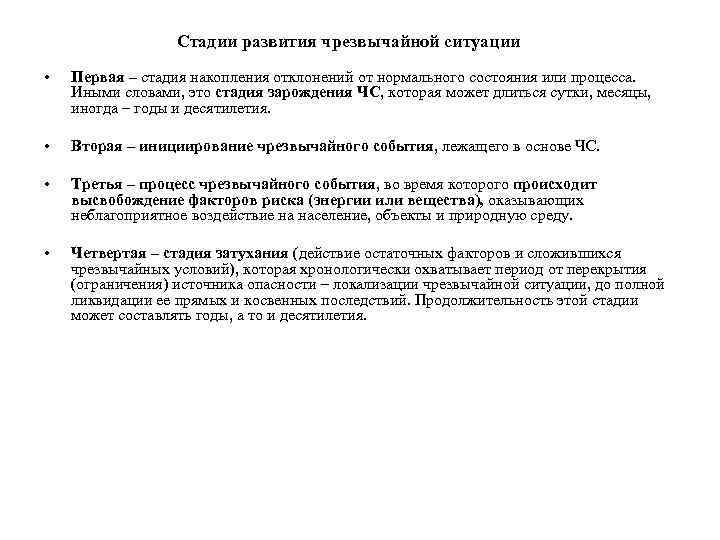 Стадии развития чрезвычайной ситуации

• Первая – стадия накопления отклонений от нормального состояния или процесса. Иными словами, это стадия зарождения ЧС, которая может длиться сутки, месяцы, иногда – годы и десятилетия.

• Вторая – инициирование чрезвычайного события, лежащего в основе ЧС.

• Третья – процесс чрезвычайного события, во время которого происходит высвобождение факторов риска (энергии или вещества), оказывающих неблагоприятное воздействие на население, объекты и природную среду.

• Четвертая – стадия затухания (действие остаточных факторов и сложившихся чрезвычайных условий), которая хронологически охватывает период от перекрытия (ограничения) источника опасности – локализации чрезвычайной ситуации, до полной ликвидации ее прямых и косвенных последствий. Продолжительность этой стадии может составлять годы, а то и десятилетия.